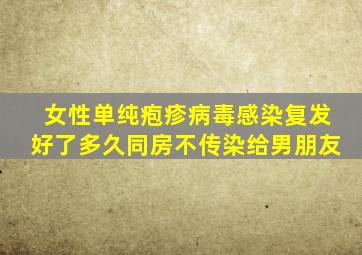 女性单纯疱疹病毒感染复发
好了多久同房不传染给男朋友